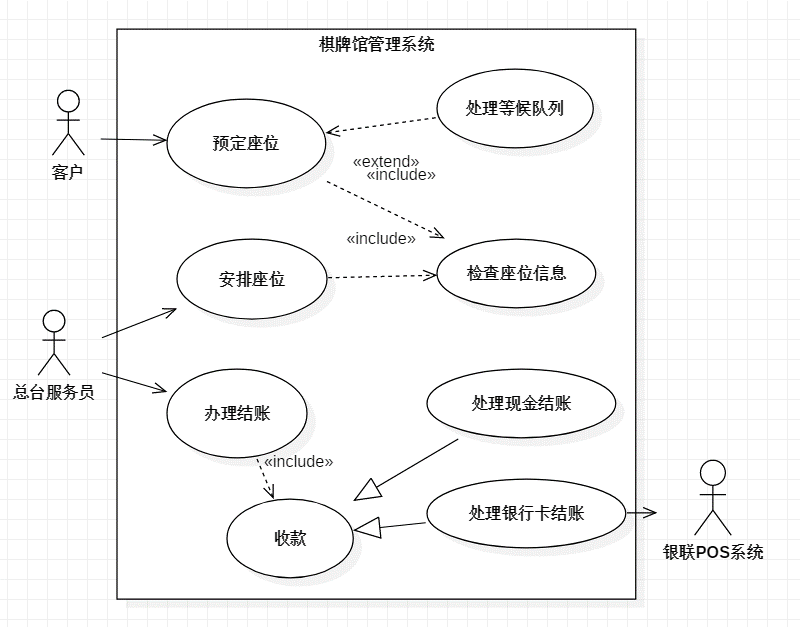 棋牌馆管理系统

客户

预定座位

处理等候队列

«extend»
«include»

«include»

安排座位

检查座位信息

总台服务员

办理结账

处理现金结账

«include»

处理银行卡结账

收款

银联POS系统